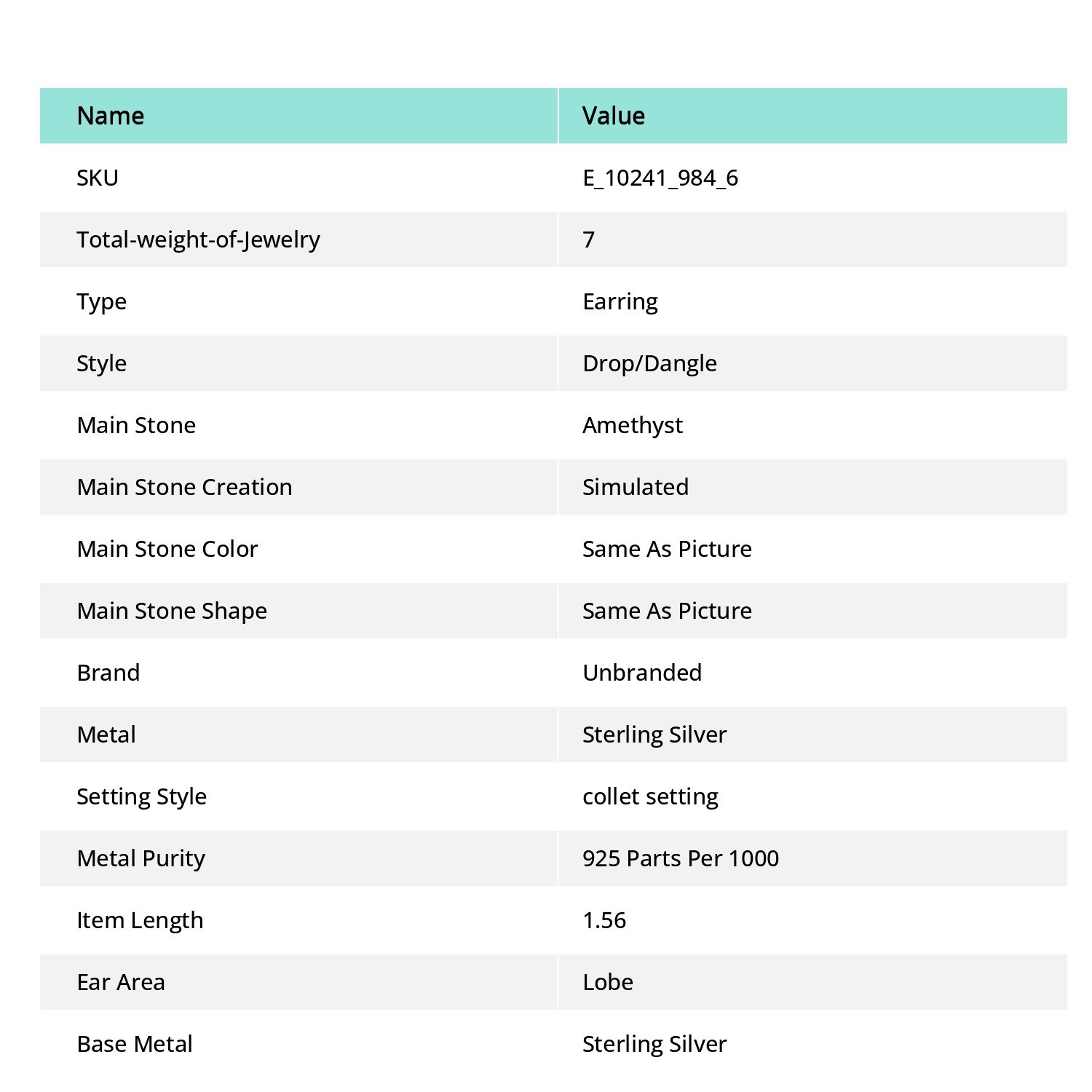 | Name | Value |
|---|---|
| SKU | E_10241_984_6 |
| Total-weight-of-Jewelry | 7 |
| Type | Earring |
| Style | Drop/Dangle |
| Main Stone | Amethyst |
| Main Stone Creation | Simulated |
| Main Stone Color | Same As Picture |
| Main Stone Shape | Same As Picture |
| Brand | Unbranded |
| Metal | Sterling Silver |
| Setting Style | collet setting |
| Metal Purity | 925 Parts Per 1000 |
| Item Length | 1.56 |
| Ear Area | Lobe |
| Base Metal | Sterling Silver |